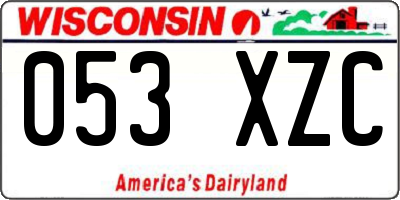 WISCONSIN

053 XZC

America's Dairyland